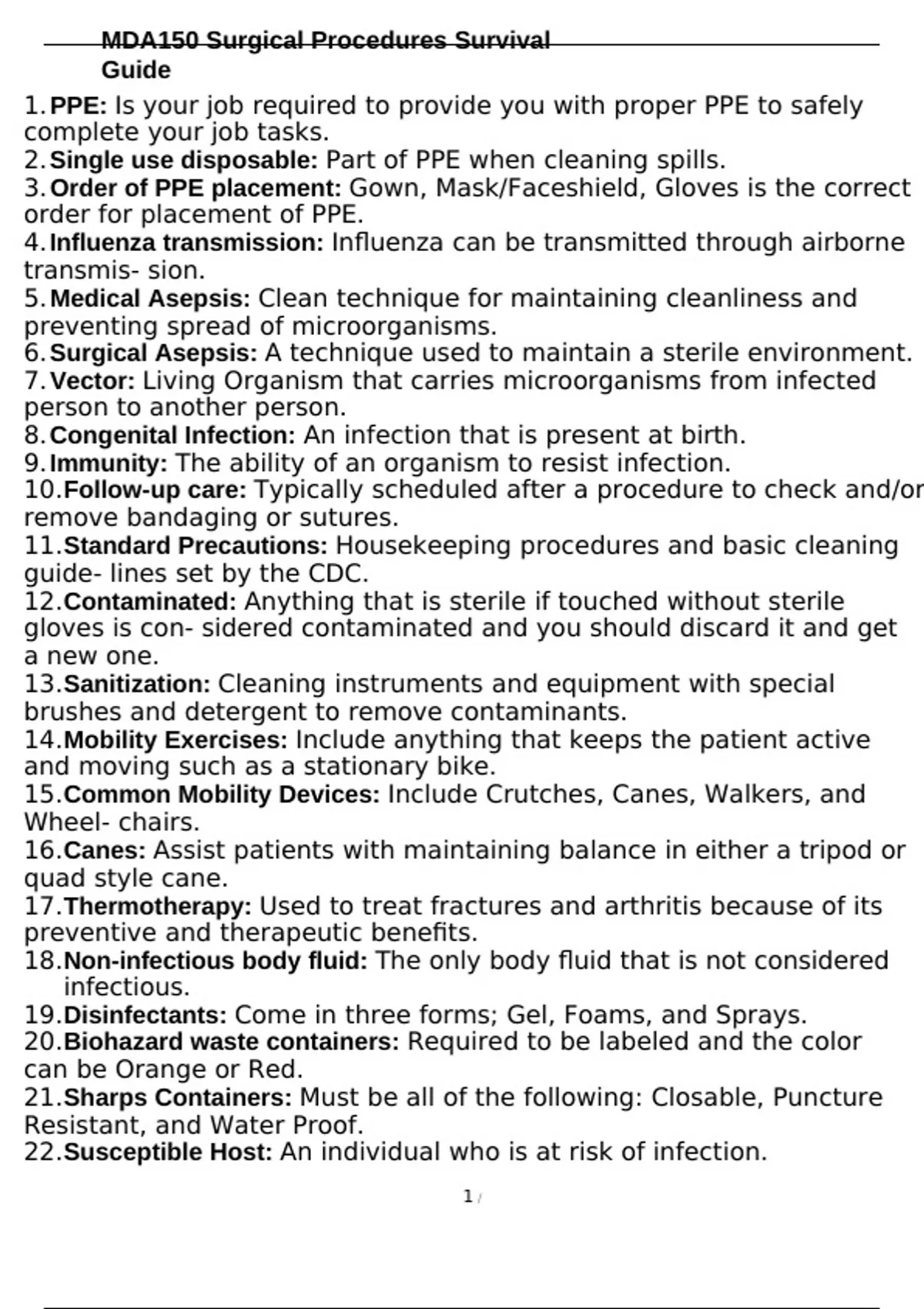 MDA150 Surgical Procedures Survival Guide

1. PPE: Is your job required to provide you with proper PPE to safely complete your job tasks.
2. Single use disposable: Part of PPE when cleaning spills.
3. Order of PPE placement: Gown, Mask/Faceshield, Gloves is the correct order for placement of PPE.
4. Influenza transmission: Influenza can be transmitted through airborne transmis- sion.
5. Medical Asepsis: Clean technique for maintaining cleanliness and preventing spread of microorganisms.
6. Surgical Asepsis: A technique used to maintain a sterile environment.
7. Vector: Living Organism that carries microorganisms from infected person to another person.
8. Congenital Infection: An infection that is present at birth.
9. Immunity: The ability of an organism to resist infection.
10. Follow-up care: Typically scheduled after a procedure to check and/or remove bandaging or sutures.
11. Standard Precautions: Housekeeping procedures and basic cleaning guide- lines set by the CDC.
12. Contaminated: Anything that is sterile if touched without sterile gloves is con- sidered contaminated and you should discard it and get a new one.
13. Sanitization: Cleaning instruments and equipment with special brushes and detergent to remove contaminants.
14. Mobility Exercises: Include anything that keeps the patient active and moving such as a stationary bike.
15. Common Mobility Devices: Include Crutches, Canes, Walkers, and Wheel- chairs.
16. Canes: Assist patients with maintaining balance in either a tripod or quad style cane.
17. Thermotherapy: Used to treat fractures and arthritis because of its preventive and therapeutic benefits.
18. Non-infectious body fluid: The only body fluid that is not considered infectious.
19. Disinfectants: Come in three forms; Gel, Foams, and Sprays.
20. Biohazard waste containers: Required to be labeled and the color can be Orange or Red.
21. Sharps Containers: Must be all of the following: Closable, Puncture Resistant, and Water Proof.
22. Susceptible Host: An individual who is at risk of infection.

1 /